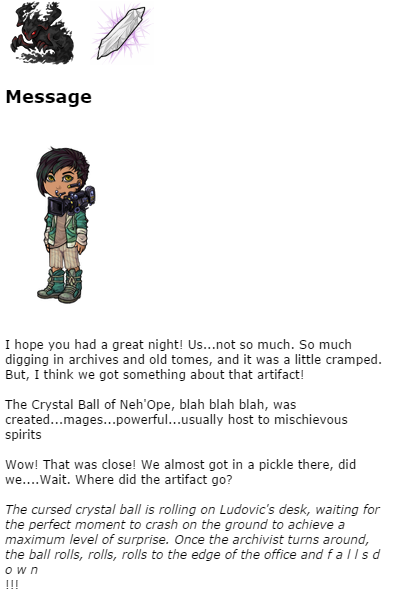 Message

I hope you had a great night! Us...not so much. So much digging in archives and old tomes, and it was a little cramped. But, I think we got something about that artifact!

The Crystal Ball of Neh'Ope, blah blah blah, was created...mages...powerful...usually host to mischievous spirits

Wow! That was close! We almost got in a pickle there, did we....Wait. Where did the artifact go?

The cursed crystal ball is rolling on Ludovic's desk, waiting for the perfect moment to crash on the ground to achieve a maximum level of surprise. Once the archivist turns around, the ball rolls, rolls, rolls to the edge of the office and f a l l s d o w n
!!!